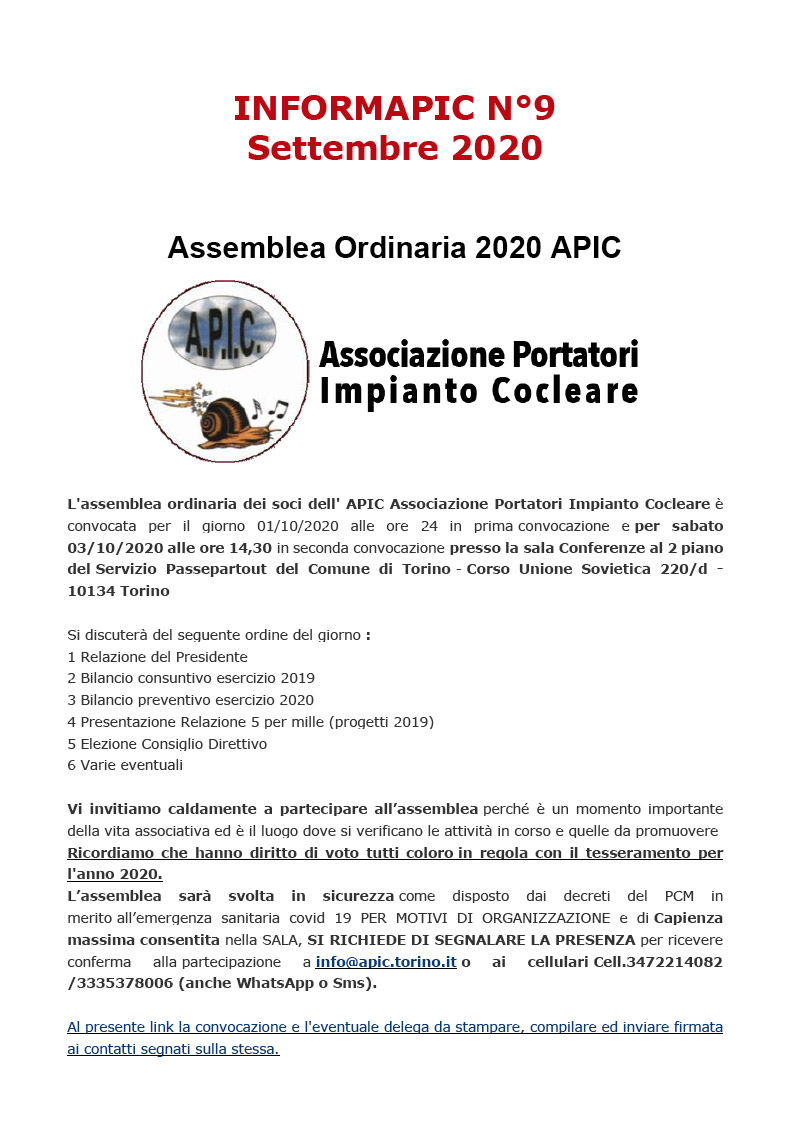 INFORMAPIC N°9
Settembre 2020

Assemblea Ordinaria 2020 APIC

A.P.I.C.

Associazione Portatori
Impianto Cocleare

L'assemblea ordinaria dei soci dell' APIC Associazione Portatori Impianto Cocleare è convocata per il giorno 01/10/2020 alle ore 24 in prima convocazione e per sabato 03/10/2020 alle ore 14,30 in seconda convocazione presso la sala Conferenze al 2 piano del Servizio Passepartout del Comune di Torino - Corso Unione Sovietica 220/d - 10134 Torino

Si discuterà del seguente ordine del giorno :
1 Relazione del Presidente
2 Bilancio consuntivo esercizio 2019
3 Bilancio preventivo esercizio 2020
4 Presentazione Relazione 5 per mille (progetti 2019)
5 Elezione Consiglio Direttivo
6 Varie eventuali

Vi invitiamo caldamente a partecipare all'assemblea perché è un momento importante della vita associativa ed è il luogo dove si verificano le attività in corso e quelle da promuovere
Ricordiamo che hanno diritto di voto tutti coloro in regola con il tesseramento per l'anno 2020.
L'assemblea sarà svolta in sicurezza come disposto dai decreti del PCM in merito all'emergenza sanitaria covid 19 PER MOTIVI DI ORGANIZZAZIONE e di Capienza massima consentita nella SALA, SI RICHIEDE DI SEGNALARE LA PRESENZA per ricevere conferma alla partecipazione a info@apic.torino.it o ai cellulari Cell.3472214082 /3335378006 (anche WhatsApp o Sms).

Al presente link la convocazione e l'eventuale delega da stampare, compilare ed inviare firmata ai contatti segnati sulla stessa.